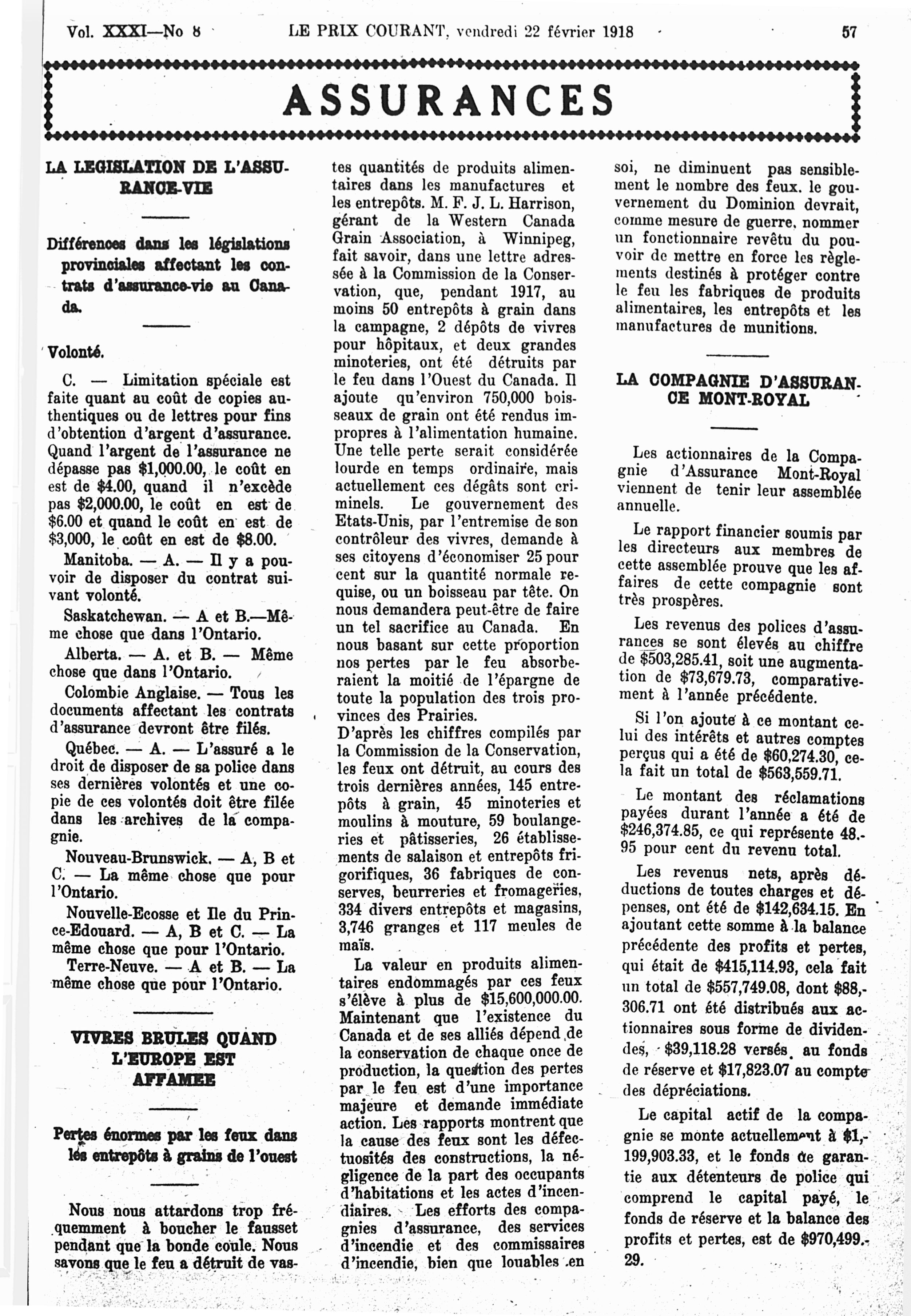 Vol. XXXI—No 8 LE PRIX COURANT, vendredi 22 février 1918 57

ASSURANCES

LA LEGISLATION DE L'ASSURANCE-VIE

Différences dans les législations provinciales affectant les contrats d'assurance-vie au Canada.

Volonté.

C. — Limitation spéciale est faite quant au coût de copies authentiques ou de lettres pour fins d'obtention d'argent d'assurance. Quand l'argent de l'assurance ne dépasse pas $1,000.00, le coût en est de $4.00, quand il n'excède pas $2,000.00, le coût en est de $6.00 et quand le coût en est de $3,000, le coût en est de $8.00.

Manitoba. — A. — Il y a pouvoir de disposer du contrat suivant volonté.

Saskatchewan. — A et B.—Même chose que dans l'Ontario.

Alberta. — A. et B. — Même chose que dans l'Ontario.

Colombie Anglaise. — Tous les documents affectant les contrats d'assurance devront être filés.

Québec. — A. — L'assuré a le droit de disposer de sa police dans ses dernières volontés et une copie de ces volontés doit être filée dans les archives de la compagnie.

Nouveau-Brunswick. — A, B et C. — La même chose que pour l'Ontario.

Nouvelle-Ecosse et Ile du Prince-Edouard. — A, B et C. — La même chose que pour l'Ontario.

Terre-Neuve. — A et B. — La même chose que pour l'Ontario.

VIVRES BRULES QUAND L'EUROPE EST AFFAMEE

Pertes énormes par les feux dans les entrepôts à grains de l'ouest

Nous nous attardons trop fréquemment à boucher le fausset pendant que la bonde coule. Nous savons que le feu a détruit de vastes quantités de produits alimentaires dans les manufactures et les entrepôts. M. F. J. L. Harrison, gérant de la Western Canada Grain Association, à Winnipeg, fait savoir, dans une lettre adressée à la Commission de la Conservation, que, pendant 1917, au moins 50 entrepôts à grain dans la campagne, 2 dépôts de vivres pour hôpitaux, et deux grandes minoteries, ont été détruits par le feu dans l'Ouest du Canada. Il ajoute qu'environ 750,000 boisseaux de grain ont été rendus impropres à l'alimentation humaine. Une telle perte serait considérée lourde en temps ordinaire, mais actuellement ces dégâts sont criminels. Le gouvernement des Etats-Unis, par l'entremise de son contrôleur des vivres, demande à ses citoyens d'économiser 25 pour cent sur la quantité normale requise, ou un boisseau par tête. On nous demandera peut-être de faire un tel sacrifice au Canada. En nous basant sur cette proportion nos pertes par le feu absorberaient la moitié de l'épargne de toute la population des trois provinces des Prairies.
D'après les chiffres compilés par la Commission de la Conservation, les feux ont détruit, au cours des trois dernières années, 145 entrepôts à grain, 45 minoteries et moulins à mouture, 59 boulangeries et pâtisseries, 26 établissements de salaison et entrepôts frigorifiques, 36 fabriques de conserves, beurreries et fromageries, 334 divers entrepôts et magasins, 3,746 granges et 117 meules de maïs.

La valeur en produits alimentaires endommagés par ces feux s'élève à plus de $15,600,000.00. Maintenant que l'existence du Canada et de ses alliés dépend de la conservation de chaque once de production, la question des pertes par le feu est d'une importance majeure et demande immédiate action. Les rapports montrent que la cause des feux sont les défectuosités des constructions, la négligence de la part des occupants d'habitations et les actes d'incendiaires. Les efforts des compagnies d'assurance, des services d'incendie et des commissaires d'incendie, bien que louables en soi, ne diminuent pas sensiblement le nombre des feux. le gouvernement du Dominion devrait, comme mesure de guerre, nommer un fonctionnaire revêtu du pouvoir de mettre en force les règlements destinés à protéger contre le feu les fabriques de produits alimentaires, les entrepôts et les manufactures de munitions.

LA COMPAGNIE D'ASSURANCE MONT-ROYAL

Les actionnaires de la Compagnie d'Assurance Mont-Royal viennent de tenir leur assemblée annuelle.

Le rapport financier soumis par les directeurs aux membres de cette assemblée prouve que les affaires de cette compagnie sont très prospères.

Les revenus des polices d'assurances se sont élevés au chiffre de $503,285.41, soit une augmentation de $73,679.73, comparativement à l'année précédente.

Si l'on ajoute à ce montant celui des intérêts et autres comptes perçus qui a été de $60,274.30, cela fait un total de $563,559.71.

Le montant des réclamations payées durant l'année a été de $246,374.85, ce qui représente 48.95 pour cent du revenu total.

Les revenus nets, après déductions de toutes charges et dépenses, ont été de $142,634.15. En ajoutant cette somme à la balance précédente des profits et pertes, qui était de $415,114.93, cela fait un total de $557,749.08, dont $88,306.71 ont été distribués aux actionnaires sous forme de dividendes, $39,118.28 versés au fonds de réserve et $17,823.07 au compte des dépréciations.

Le capital actif de la compagnie se monte actuellement à $1,199,903.33, et le fonds de garantie aux détenteurs de police qui comprend le capital payé, le fonds de réserve et la balance des profits et pertes, est de $970,499.29.